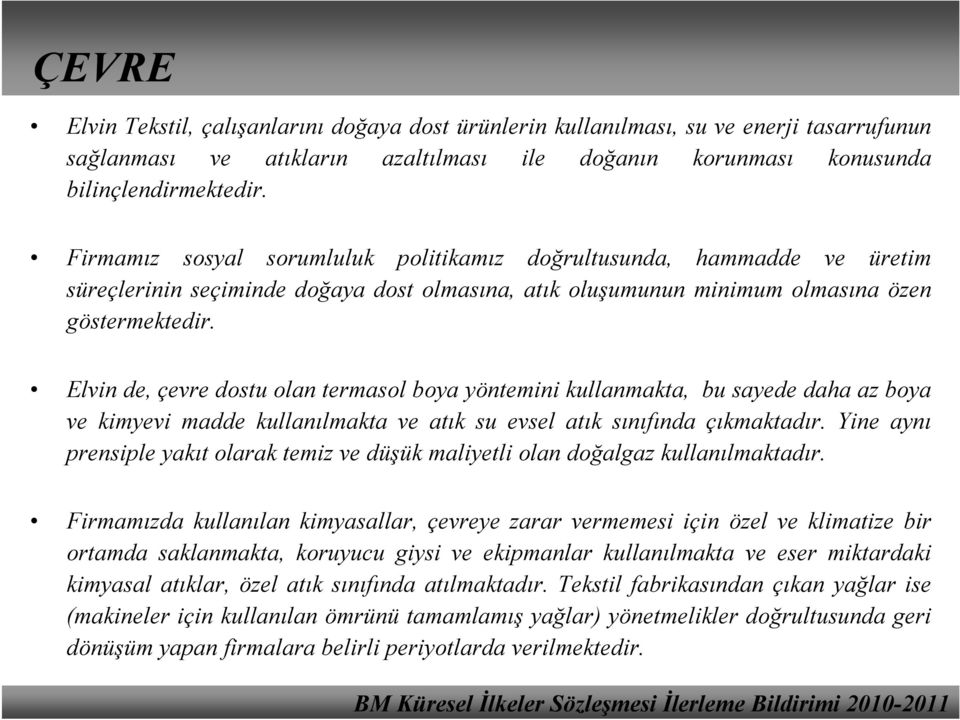 ÇEVRE

• Elvin Tekstil, çalışanlarını doğaya dost ürünlerin kullanılması, su ve enerji tasarrufunun sağlanması ve atıkların azaltılması ile doğanın korunması konusunda bilinçlendirmektedir.

• Firmamız sosyal sorumluluk politikamız doğrultusunda, hammadde ve üretim süreçlerinin seçiminde doğaya dost olmasına, atık oluşumunun minimum olmasına özen göstermektedir.

• Elvin de, çevre dostu olan termasol boya yöntemini kullanmakta, bu sayede daha az boya ve kimyevi madde kullanılmakta ve atık su evsel atık sınıfında çıkmaktadır. Yine aynı prensiple yakıt olarak temiz ve düşük maliyetli olan doğalgaz kullanılmaktadır.

• Firmamızda kullanılan kimyasallar, çevreye zarar vermemesi için özel ve klimatize bir ortamda saklanmakta, koruyucu giysi ve ekipmanlar kullanılmakta ve eser miktardaki kimyasal atıklar, özel atık sınıfında atılmaktadır. Tekstil fabrikasından çıkan yağlar ise (makineler için kullanılan ömrünü tamamlamış yağlar) yönetmelikler doğrultusunda geri dönüşüm yapan firmalara belirli periyotlarda verilmektedir.

BM Küresel İlkeler Sözleşmesi İlerleme Bildirimi 2010-2011